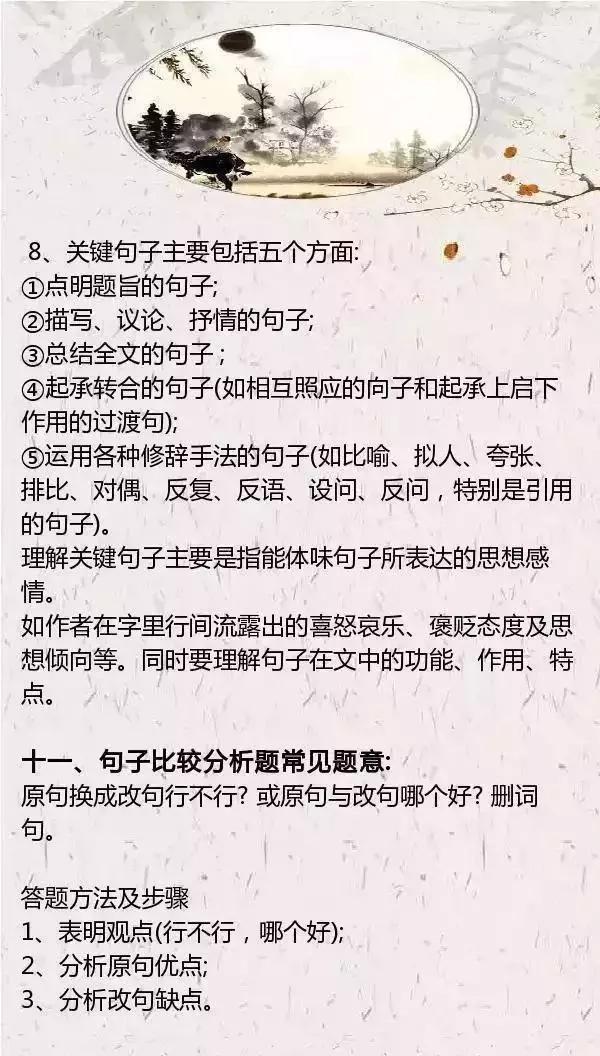 8、关键句子主要包括五个方面:
①点明题旨的句子;
②描写、议论、抒情的句子;
③总结全文的句子；
④起承转合的句子(如相互照应的向子和起承上启下作用的过渡句);
⑤运用各种修辞手法的句子(如比喻、拟人、夸张、排比、对偶、反复、反语、设问、反问，特别是引用的句子)。
理解关键句子主要是指能体味句子所表达的思想感情。
如作者在字里行间流露出的喜怒哀乐、褒贬态度及思想倾向等。同时要理解句子在文中的功能、作用、特点。

十一、句子比较分析题常见题意:
原句换成改句行不行? 或原句与改句哪个好? 删词句。

答题方法及步骤
1、表明观点(行不行，哪个好);
2、分析原句优点;
3、分析改句缺点。